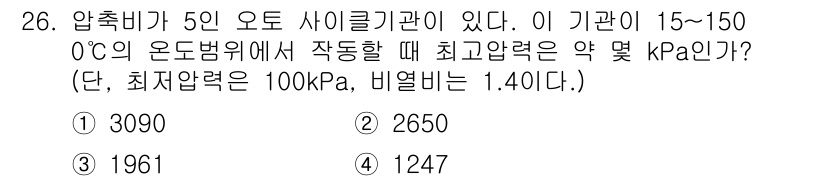 26. 압축비가 5인 오토 사이클기관이 있다. 이 기관이 15~1500℃의 온도범위에서 작동할 때 최고압력은 약 몇 kPa인가? (단, 최저압력은 100kPa, 비열비는 1.4이다.)

① 3090
② 2650
③ 1961
④ 1247